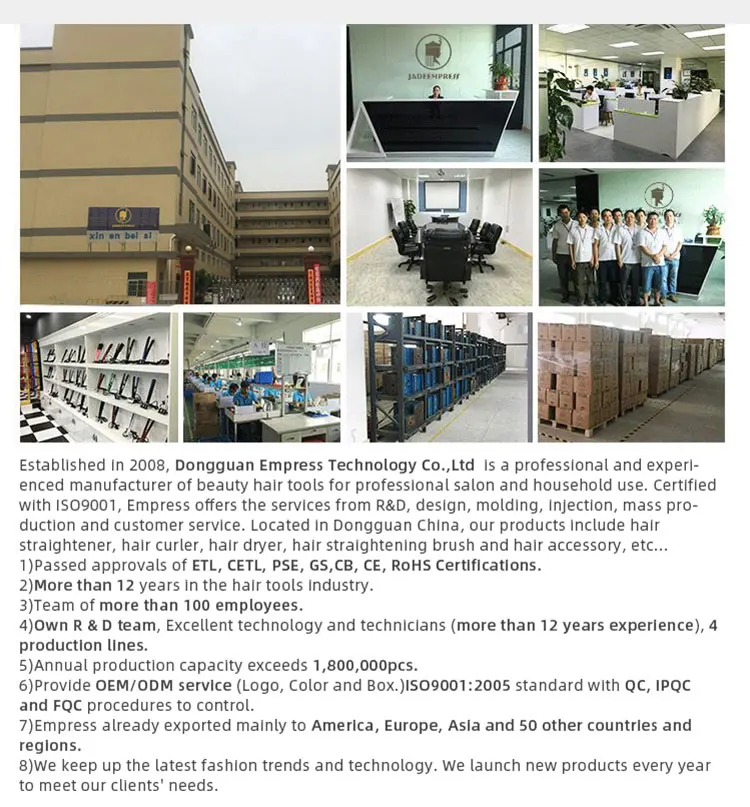 xin en bei si

JADEEMPRESS

Established in 2008, Dongguan Empress Technology Co.,Ltd is a professional and experienced manufacturer of beauty hair tools for professional salon and household use. Certified with ISO9001, Empress offers the services from R&D, design, molding, injection, mass production and customer service. Located in Dongguan China, our products include hair straightener, hair curler, hair dryer, hair straightening brush and hair accessory, etc...
1)Passed approvals of ETL, CETL, PSE, GS,CB, CE, RoHS Certifications.
2)More than 12 years in the hair tools industry.
3)Team of more than 100 employees.
4)Own R & D team, Excellent technology and technicians (more than 12 years experience), 4 production lines.
5)Annual production capacity exceeds 1,800,000pcs.
6)Provide OEM/ODM service (Logo, Color and Box.)ISO9001:2005 standard with QC, IPQC and FQC procedures to control.
7)Empress already exported mainly to America, Europe, Asia and 50 other countries and regions.
8)We keep up the latest fashion trends and technology. We launch new products every year to meet our clients' needs.